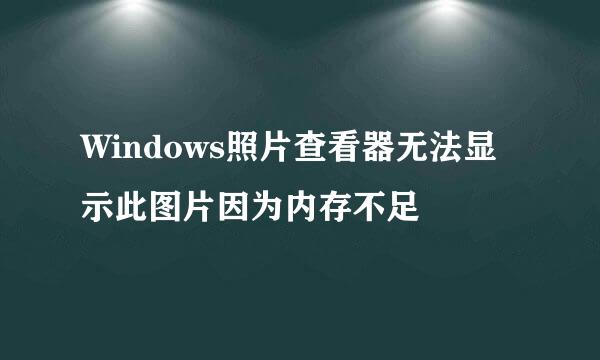 Windows照片查看器无法显示此图片因为内存不足